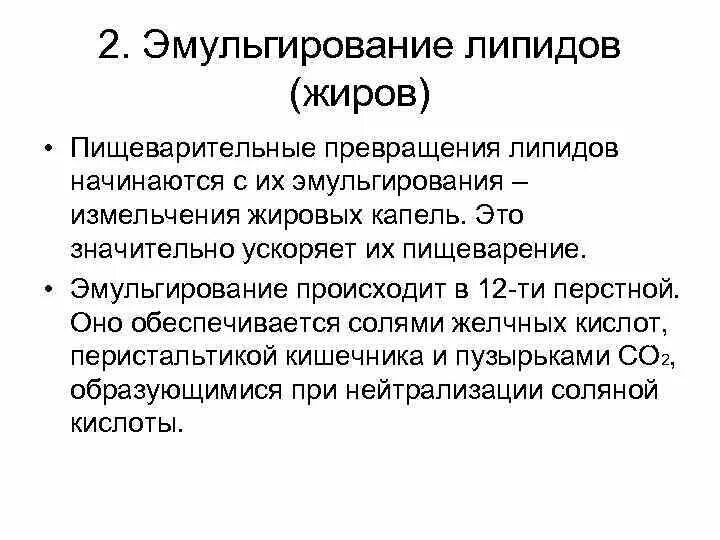 2. Эмульгирование липидов (жиров)

• Пищеварительные превращения липидов начинаются с их эмульгирования – измельчения жировых капель. Это значительно ускоряет их пищеварение.

• Эмульгирование происходит в 12-ти перстной. Оно обеспечивается солями желчных кислот, перистальтикой кишечника и пузырьками $CO_2$, образующимися при нейтрализации соляной кислоты.